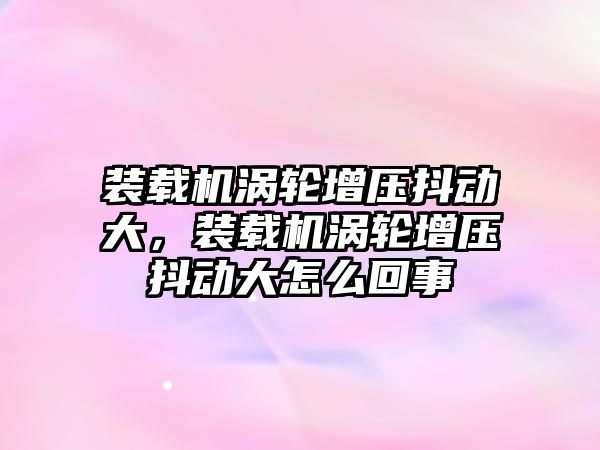 装载机涡轮增压抖动大，装载机涡轮增压抖动大怎么回事